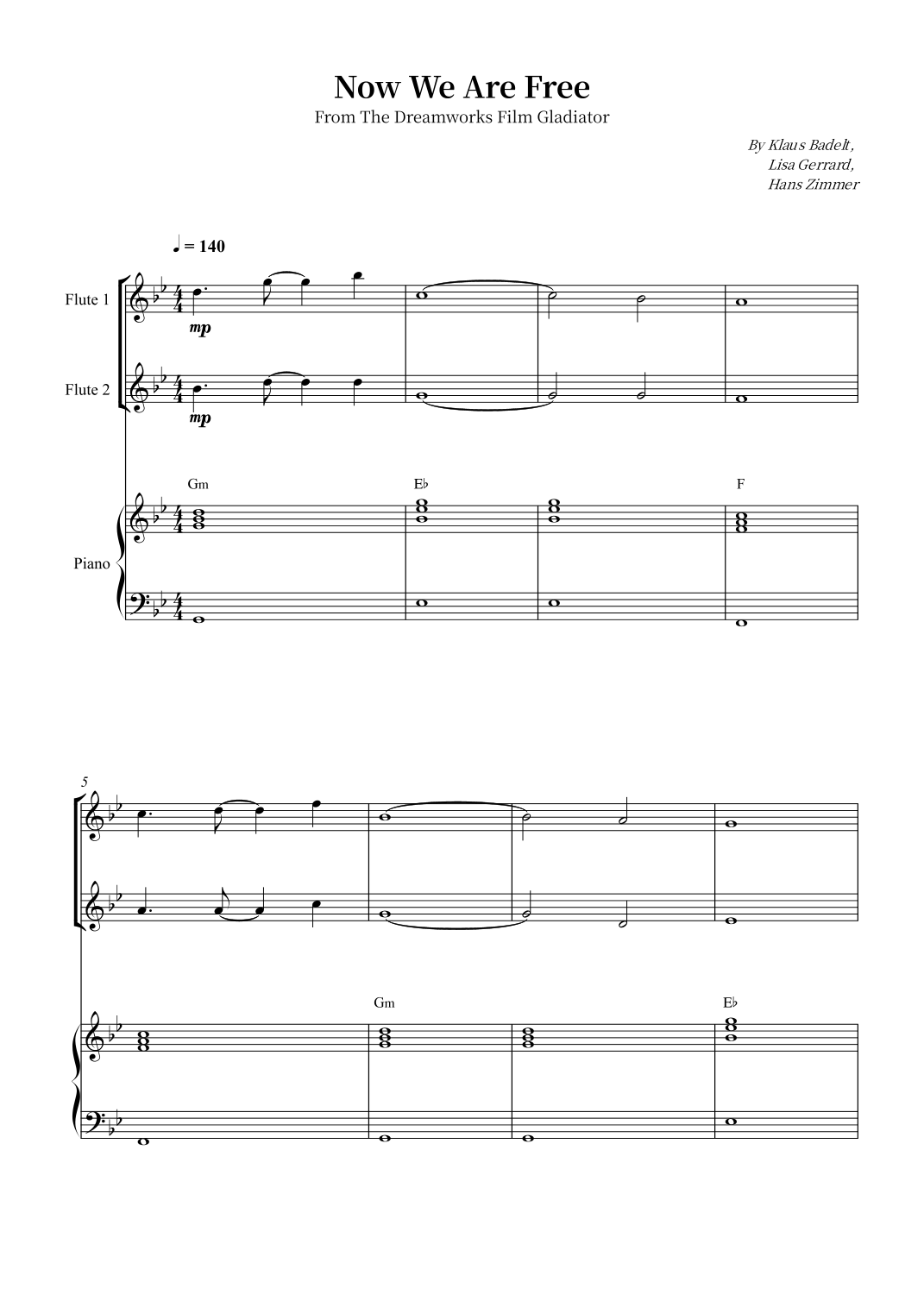 Now We Are Free

From The Dreamworks Film Gladiator

By Klaus Badelt,
Lisa Gerrard,
Hans Zimmer

♩ = 140

Flute 1

mp

Flute 2

mp

Gm

E♭

F

Piano

5

Gm

E♭